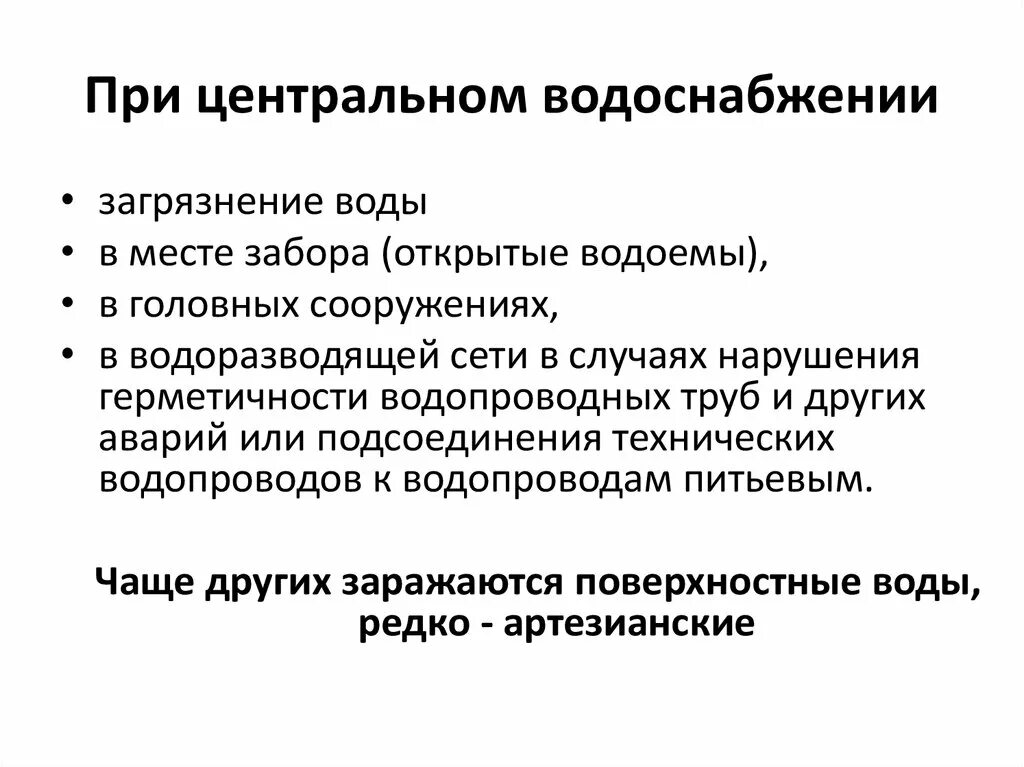 При центральном водоснабжении

• загрязнение воды
• в месте забора (открытые водоемы),
• в головных сооружениях,
• в водоразводящей сети в случаях нарушения герметичности водопроводных труб и других аварий или подсоединения технических водопроводов к водопроводам питьевым.

Чаще других заражаются поверхностные воды, редко - артезианские